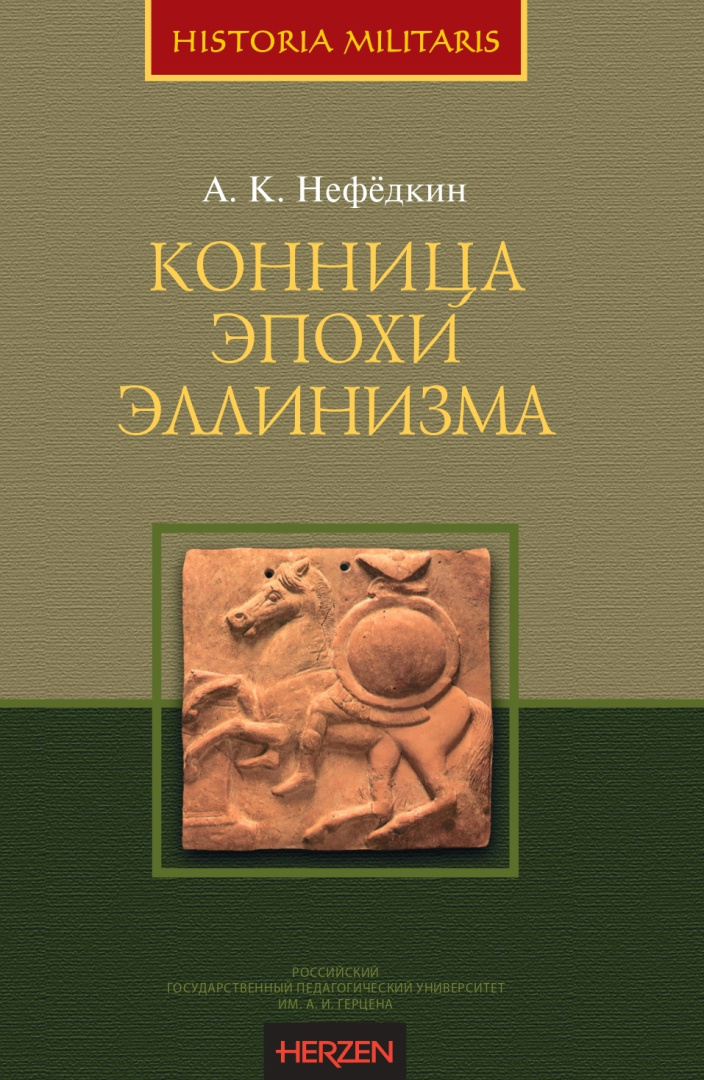 HISTORIA MILITARIS

А. К. Нефёдкин

КОННИЦА ЭПОХИ ЭЛЛИНИЗМА

РОССИЙСКИЙ ГОСУДАРСТВЕННЫЙ ПЕДАГОГИЧЕСКИЙ УНИВЕРСИТЕТ ИМ. А. И. ГЕРЦЕНА

HERZEN